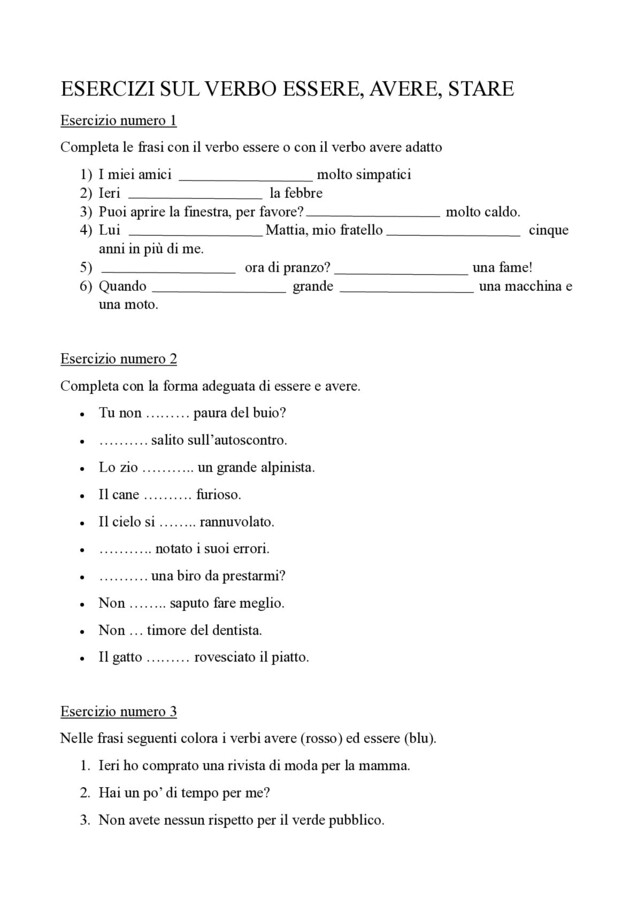 ESERCIZI SUL VERBO ESSERE, AVERE, STARE

Esercizio numero 1

Completa le frasi con il verbo essere o con il verbo avere adatto

1) I miei amici ____ molto simpatici
2) Ieri ____ la febbre
3) Puoi aprire la finestra, per favore? ____ molto caldo.
4) Lui ____ Mattia, mio fratello ____ cinque anni in più di me.
5) ____ ora di pranzo? ____ una fame!
6) Quando ____ grande ____ una macchina e una moto.

Esercizio numero 2

Completa con la forma adeguata di essere e avere.

• Tu non ……… paura del buio?
• ………. salito sull'autoscontro.
• Lo zio ……….. un grande alpinista.
• Il cane ………. furioso.
• Il cielo si …….. rannuvolato.
• ……….. notato i suoi errori.
• ………. una biro da prestarmi?
• Non …….. saputo fare meglio.
• Non … timore del dentista.
• Il gatto ……… rovesciato il piatto.

Esercizio numero 3

Nelle frasi seguenti colora i verbi avere (rosso) ed essere (blu).

1. Ieri ho comprato una rivista di moda per la mamma.
2. Hai un po' di tempo per me?
3. Non avete nessun rispetto per il verde pubblico.